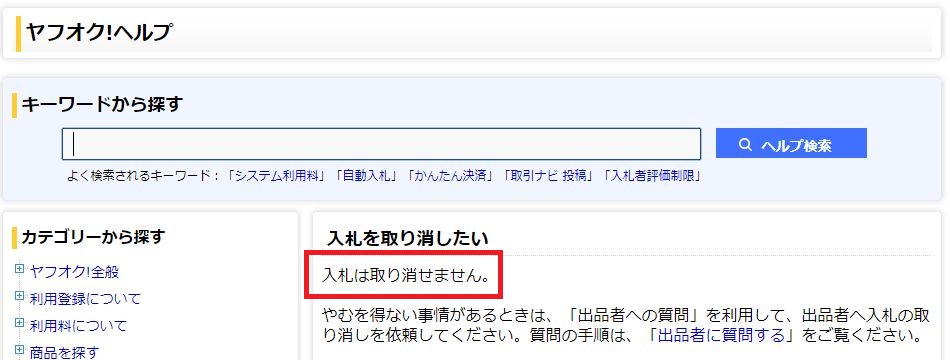 ヤフオク!ヘルプ

キーワードから探す

ヘルプ検索

よく検索されるキーワード：「システム利用料」「自動入札」「かんたん決済」「取引ナビ 投稿」「入札者評価制限」

カテゴリーから探す

ヤフオク!全般

利用登録について

利用料について

商品を探す

入札を取り消したい

入札は取り消せません。

やむを得ない事情があるときは、「出品者への質問」を利用して、出品者へ入札の取り消しを依頼してください。質問の手順は、「出品者に質問する」をご覧ください。